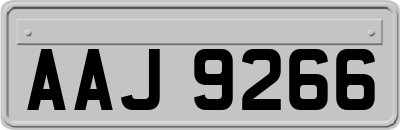 AAJ 9266